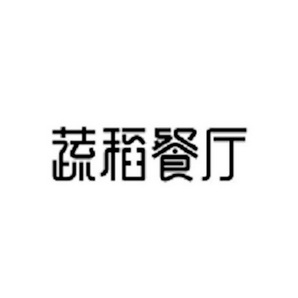 蔬稻餐厅